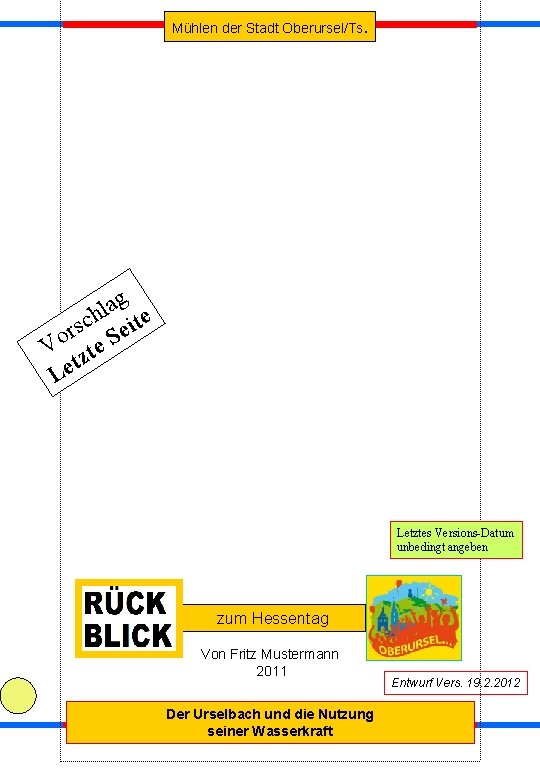 Mühlen der Stadt Oberursel/Ts.

Vorschlag
Letzte Seite

Letztes Versions-Datum
unbedingt angeben

RÜCK
BLICK

zum Hessentag

OBERURSEL...

Von Fritz Mustermann
2011

Entwurf Vers. 19.2.2012

Der Urselbach und die Nutzung
seiner Wasserkraft